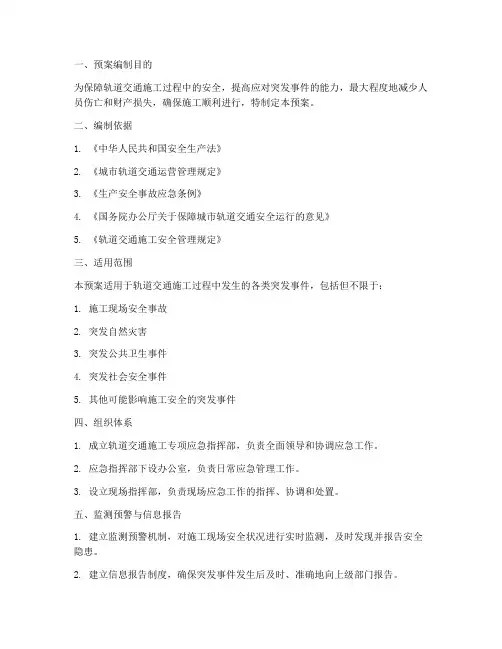 一、预案编制目的

为保障轨道交通施工过程中的安全，提高应对突发事件的能力，最大程度地减少人员伤亡和财产损失，确保施工顺利进行，特制定本预案。

二、编制依据

1. 《中华人民共和国安全生产法》

2. 《城市轨道交通运营管理规定》

3. 《生产安全事故应急条例》

4. 《国务院办公厅关于保障城市轨道交通安全运行的意见》

5. 《轨道交通施工安全管理规定》

三、适用范围

本预案适用于轨道交通施工过程中发生的各类突发事件，包括但不限于：

1. 施工现场安全事故

2. 突发自然灾害

3. 突发公共卫生事件

4. 突发社会安全事件

5. 其他可能影响施工安全的突发事件

四、组织体系

1. 成立轨道交通施工专项应急指挥部，负责全面领导和协调应急工作。

2. 应急指挥部下设办公室，负责日常应急管理工作。

3. 设立现场指挥部，负责现场应急工作的指挥、协调和处置。

五、监测预警与信息报告

1. 建立监测预警机制，对施工现场安全状况进行实时监测，及时发现并报告安全隐患。

2. 建立信息报告制度，确保突发事件发生后及时、准确地向上级部门报告。